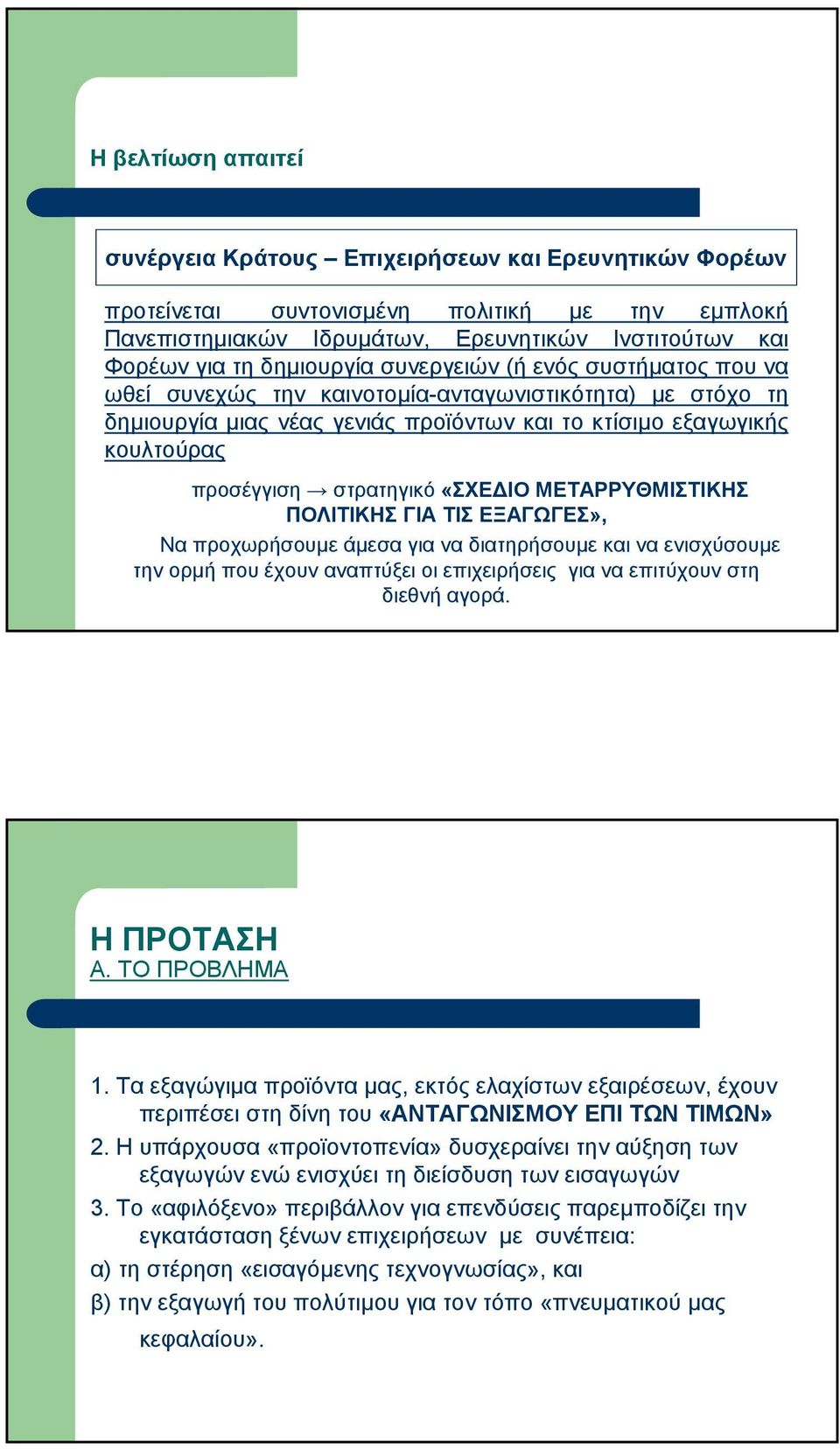 Η βελτίωση απαιτεί

συνέργεια Κράτους – Επιχειρήσεων και Ερευνητικών Φορέων

προτείνεται συντονισμένη πολιτική με την εμπλοκή Πανεπιστημιακών Ιδρυμάτων, Ερευνητικών Ινστιτούτων και Φορέων για τη δημιουργία συνεργειών (ή ενός συστήματος που να ωθεί συνεχώς την καινοτομία-ανταγωνιστικότητα) με στόχο τη δημιουργία μιας νέας γενιάς προϊόντων και το κτίσιμο εξαγωγικής κουλτούρας

προσέγγιση → στρατηγικό «ΣΧΕΔΙΟ ΜΕΤΑΡΡΥΘΜΙΣΤΙΚΗΣ ΠΟΛΙΤΙΚΗΣ ΓΙΑ ΤΙΣ ΕΞΑΓΩΓΕΣ»,

Να προχωρήσουμε άμεσα για να διατηρήσουμε και να ενισχύσουμε την ορμή που έχουν αναπτύξει οι επιχειρήσεις για να επιτύχουν στη διεθνή αγορά.

Η ΠΡΟΤΑΣΗ
Α. ΤΟ ΠΡΟΒΛΗΜΑ

1. Τα εξαγώγιμα προϊόντα μας, εκτός ελαχίστων εξαιρέσεων, έχουν περιπέσει στη δίνη του «ΑΝΤΑΓΩΝΙΣΜΟΥ ΕΠΙ ΤΩΝ ΤΙΜΩΝ»

2. Η υπάρχουσα «προϊοντοπενία» δυσχεραίνει την αύξηση των εξαγωγών ενώ ενισχύει τη διείσδυση των εισαγωγών

3. Το «αφιλόξενο» περιβάλλον για επενδύσεις παρεμποδίζει την εγκατάσταση ξένων επιχειρήσεων με συνέπεια:

α) τη στέρηση «εισαγόμενης τεχνογνωσίας», και

β) την εξαγωγή του πολύτιμου για τον τόπο «πνευματικού μας κεφαλαίου».